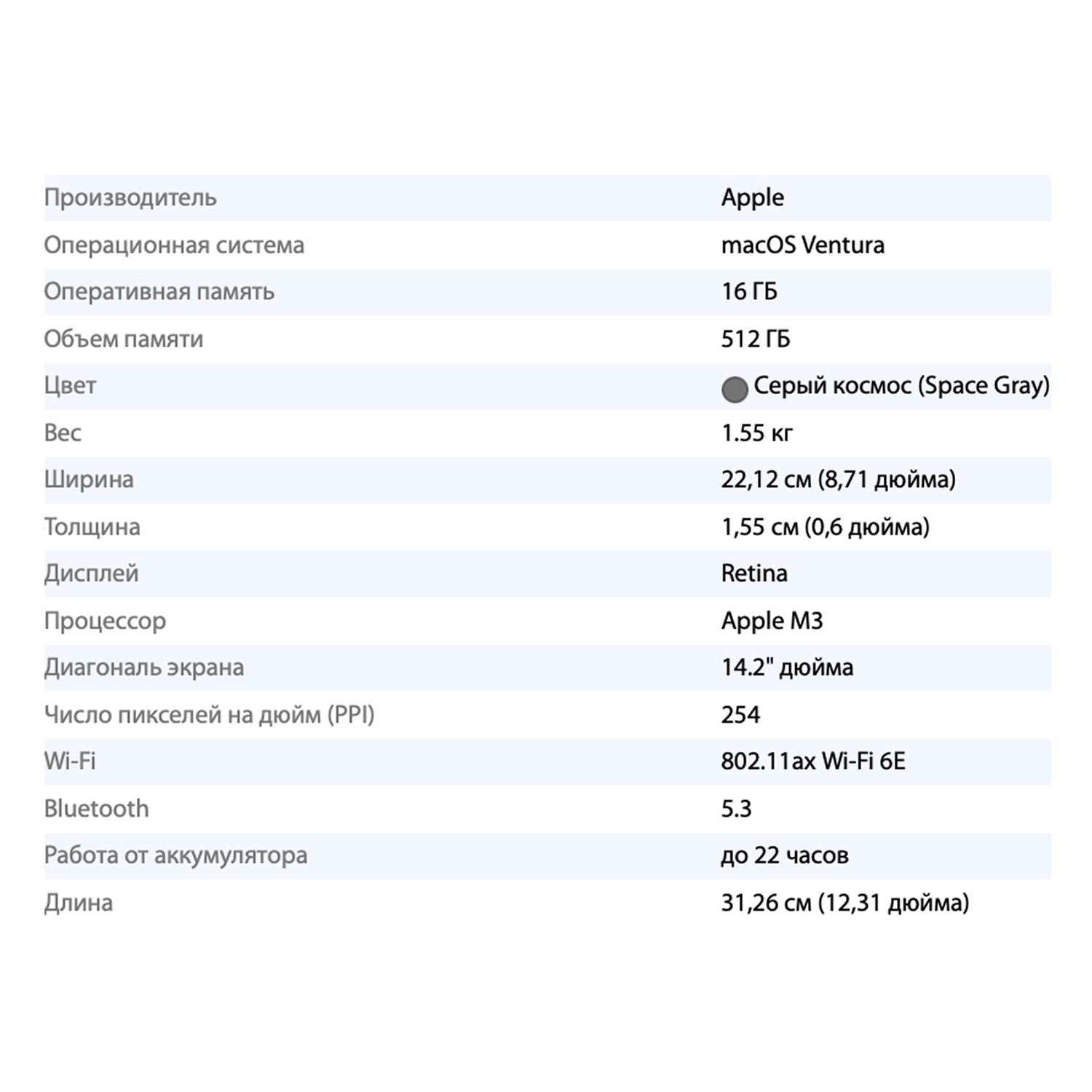 | | |
|---|---|
| Производитель | Apple |
| Операционная система | macOS Ventura |
| Оперативная память | 16 ГБ |
| Объем памяти | 512 ГБ |
| Цвет | Серый космос (Space Gray) |
| Вес | 1.55 кг |
| Ширина | 22,12 см (8,71 дюйма) |
| Толщина | 1,55 см (0,6 дюйма) |
| Дисплей | Retina |
| Процессор | Apple M3 |
| Диагональ экрана | 14.2" дюйма |
| Число пикселей на дюйм (PPI) | 254 |
| Wi-Fi | 802.11ax Wi-Fi 6E |
| Bluetooth | 5.3 |
| Работа от аккумулятора | до 22 часов |
| Длина | 31,26 см (12,31 дюйма) |